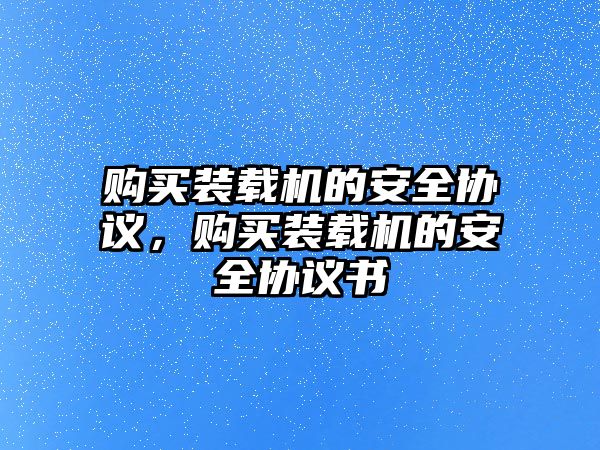 购买装载机的安全协议，购买装载机的安全协议书